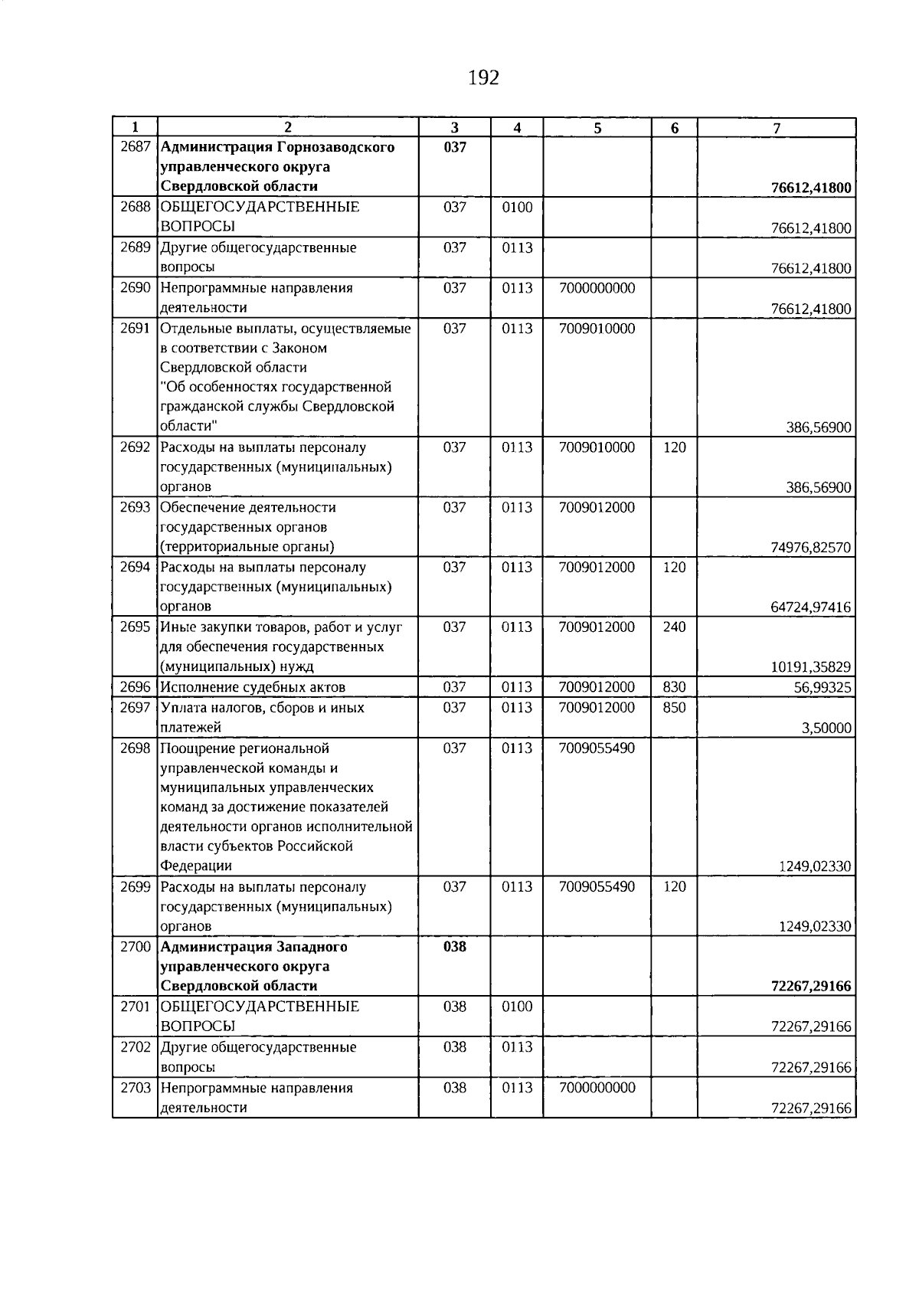 192

| 1 | 2 | 3 | 4 | 5 | 6 | 7 |
|---|---|---|---|---|---|---|
| 2687 | **Администрация Горнозаводского управленческого округа Свердловской области** | **037** | | | | **76612,41800** |
| 2688 | ОБЩЕГОСУДАРСТВЕННЫЕ ВОПРОСЫ | 037 | 0100 | | | 76612,41800 |
| 2689 | Другие общегосударственные вопросы | 037 | 0113 | | | 76612,41800 |
| 2690 | Непрограммные направления деятельности | 037 | 0113 | 7000000000 | | 76612,41800 |
| 2691 | Отдельные выплаты, осуществляемые в соответствии с Законом Свердловской области "Об особенностях государственной гражданской службы Свердловской области" | 037 | 0113 | 7009010000 | | 386,56900 |
| 2692 | Расходы на выплаты персоналу государственных (муниципальных) органов | 037 | 0113 | 7009010000 | 120 | 386,56900 |
| 2693 | Обеспечение деятельности государственных органов (территориальные органы) | 037 | 0113 | 7009012000 | | 74976,82570 |
| 2694 | Расходы на выплаты персоналу государственных (муниципальных) органов | 037 | 0113 | 7009012000 | 120 | 64724,97416 |
| 2695 | Иные закупки товаров, работ и услуг для обеспечения государственных (муниципальных) нужд | 037 | 0113 | 7009012000 | 240 | 10191,35829 |
| 2696 | Исполнение судебных актов | 037 | 0113 | 7009012000 | 830 | 56,99325 |
| 2697 | Уплата налогов, сборов и иных платежей | 037 | 0113 | 7009012000 | 850 | 3,50000 |
| 2698 | Поощрение региональной управленческой команды и муниципальных управленческих команд за достижение показателей деятельности органов исполнительной власти субъектов Российской Федерации | 037 | 0113 | 7009055490 | | 1249,02330 |
| 2699 | Расходы на выплаты персоналу государственных (муниципальных) органов | 037 | 0113 | 7009055490 | 120 | 1249,02330 |
| 2700 | **Администрация Западного управленческого округа Свердловской области** | **038** | | | | **72267,29166** |
| 2701 | ОБЩЕГОСУДАРСТВЕННЫЕ ВОПРОСЫ | 038 | 0100 | | | 72267,29166 |
| 2702 | Другие общегосударственные вопросы | 038 | 0113 | | | 72267,29166 |
| 2703 | Непрограммные направления деятельности | 038 | 0113 | 7000000000 | | 72267,29166 |